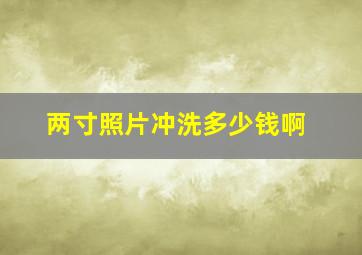 两寸照片冲洗多少钱啊